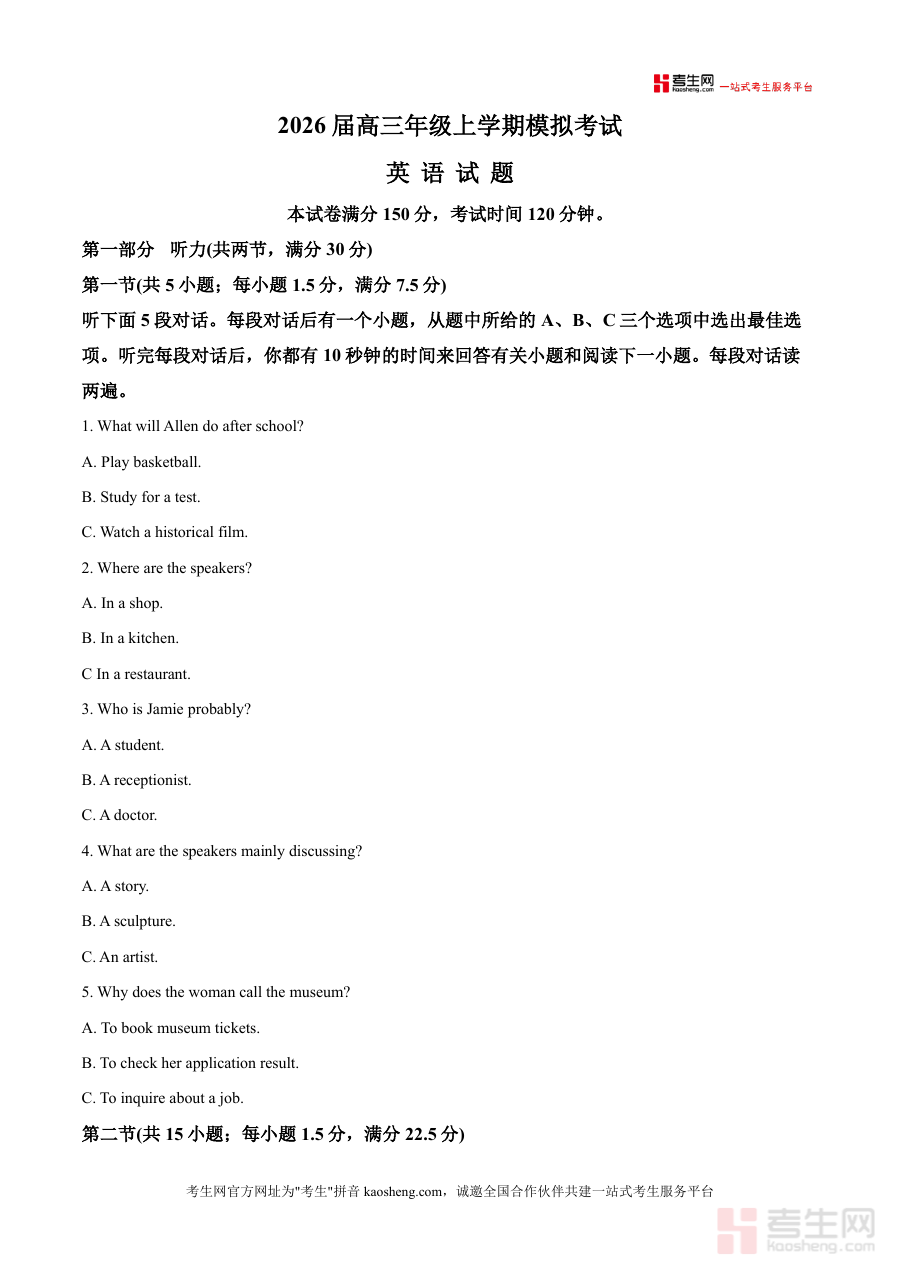 考生网 kaosheng.com 一站式考生服务平台

2026 届高三年级上学期模拟考试

英 语 试 题

本试卷满分 150 分，考试时间 120 分钟。

第一部分 听力(共两节，满分 30 分)

第一节(共 5 小题；每小题 1.5 分，满分 7.5 分)

听下面 5 段对话。每段对话后有一个小题，从题中所给的 A、B、C 三个选项中选出最佳选项。听完每段对话后，你都有 10 秒钟的时间来回答有关小题和阅读下一小题。每段对话读两遍。

1. What will Allen do after school?

A. Play basketball.

B. Study for a test.

C. Watch a historical film.

2. Where are the speakers?

A. In a shop.

B. In a kitchen.

C In a restaurant.

3. Who is Jamie probably?

A. A student.

B. A receptionist.

C. A doctor.

4. What are the speakers mainly discussing?

A. A story.

B. A sculpture.

C. An artist.

5. Why does the woman call the museum?

A. To book museum tickets.

B. To check her application result.

C. To inquire about a job.

第二节(共 15 小题；每小题 1.5 分，满分 22.5 分)

考生网官方网址为"考生"拼音 kaosheng.com，诚邀全国合作伙伴共建一站式考生服务平台

考生网 kaosheng.com